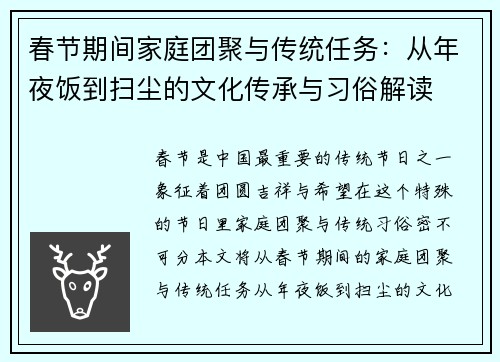 春节期间家庭团聚与传统任务：从年夜饭到扫尘的文化传承与习俗解读

春节是中国最重要的传统节日之一象征着团圆吉祥与希望在这个特殊的节日里家庭团聚与传统习俗密不可分本文将从春节期间的家庭团聚与传统任务从年夜饭到扫尘的文化